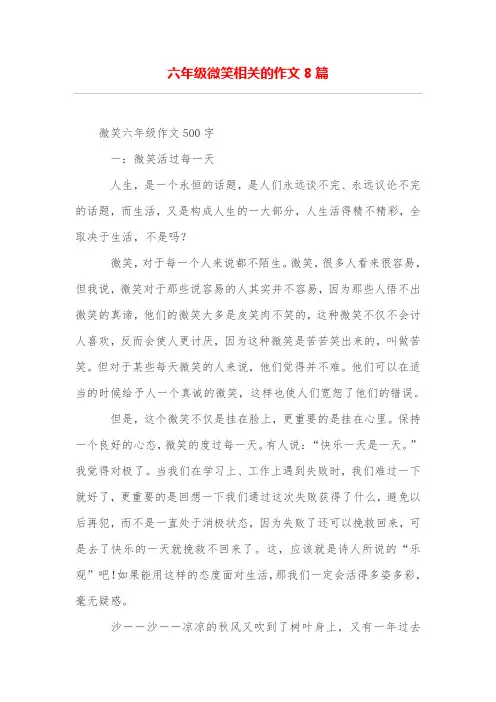 六年级微笑相关的作文 8 篇

微笑六年级作文 500 字

一：微笑活过每一天

人生，是一个永恒的话题，是人们永远谈不完、永远议论不完的话题，而生活，又是构成人生的一大部分，人生活得精不精彩，全取决于生活，不是吗？

微笑，对于每一个人来说都不陌生。微笑，很多人看来很容易，但我说，微笑对于那些说容易的人其实并不容易，因为那些人悟不出微笑的真谛，他们的微笑大多是皮笑肉不笑的，这种微笑不仅不会讨人喜欢，反而会使人更讨厌，因为这种微笑是苦苦笑出来的，叫做苦笑。但对于某些每天微笑的人来说，他们觉得并不难。他们可以在适当的时候给予人一个真诚的微笑，这样也使人们宽恕了他们的错误。

但是，这个微笑不仅是挂在脸上，更重要的是挂在心里。保持一个良好的心态，微笑的度过每一天。有人说：“快乐一天是一天。”我觉得对极了。当我们在学习上、工作上遇到失败时，我们难过一下就好了，更重要的是回想一下我们通过这次失败获得了什么，避免以后再犯，而不是一直处于消极状态，因为失败了还可以挽救回来，可是去了快乐的一天就挽救不回来了。这，应该就是诗人所说的“乐观”吧！如果能用这样的态度面对生活，那我们一定会活得多姿多彩，毫无疑惑。

沙——沙——凉凉的秋风又吹到了树叶身上，又有一年过去